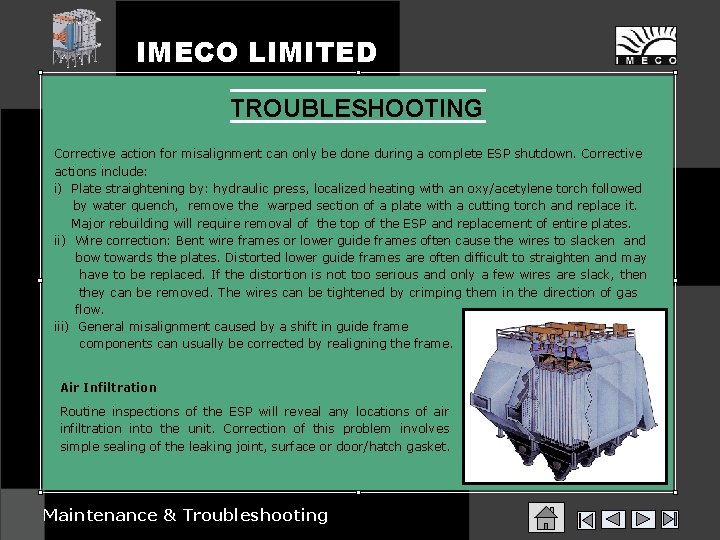 IMECO LIMITED

IMECO

TROUBLESHOOTING

Corrective action for misalignment can only be done during a complete ESP shutdown. Corrective actions include:

i) Plate straightening by: hydraulic press, localized heating with an oxy/acetylene torch followed by water quench, remove the warped section of a plate with a cutting torch and replace it. Major rebuilding will require removal of the top of the ESP and replacement of entire plates.

ii) Wire correction: Bent wire frames or lower guide frames often cause the wires to slacken and bow towards the plates. Distorted lower guide frames are often difficult to straighten and may have to be replaced. If the distortion is not too serious and only a few wires are slack, then they can be removed. The wires can be tightened by crimping them in the direction of gas flow.

iii) General misalignment caused by a shift in guide frame components can usually be corrected by realigning the frame.

Air Infiltration

Routine inspections of the ESP will reveal any locations of air infiltration into the unit. Correction of this problem involves simple sealing of the leaking joint, surface or door/hatch gasket.

Maintenance & Troubleshooting